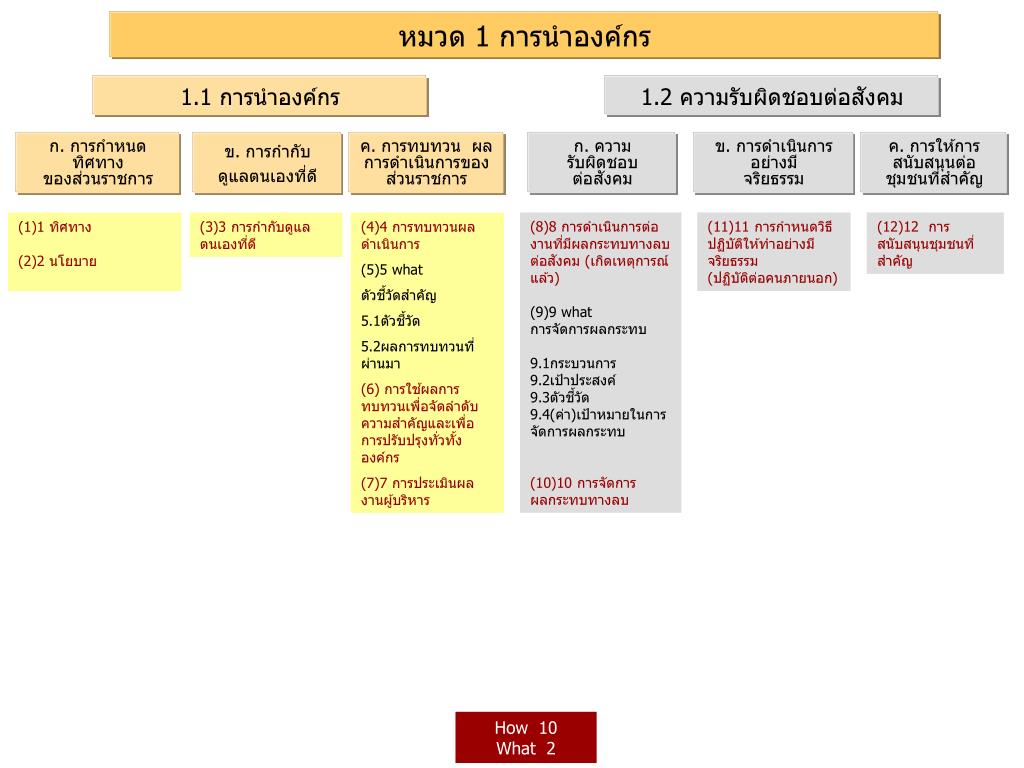 หมวด 1 การนำองค์กร

1.1 การนำองค์กร

1.2 ความรับผิดชอบต่อสังคม

ก. การกำหนดทิศทางของส่วนราชการ

ข. การกำกับดูแลตนเองที่ดี

ค. การทบทวน ผลการดำเนินการของส่วนราชการ

ก. ความรับผิดชอบต่อสังคม

ข. การดำเนินการอย่างมีจริยธรรม

ค. การให้การสนับสนุนต่อชุมชนที่สำคัญ

(1)1 ทิศทาง

(2)2 นโยบาย

(3)3 การกำกับดูแลตนเองที่ดี

(4)4 การทบทวนผลดำเนินการ

(5)5 what

ตัวชี้วัดสำคัญ

5.1ตัวชี้วัด

5.2ผลการทบทวนที่ผ่านมา

(6) การใช้ผลการทบทวนเพื่อจัดลำดับความสำคัญและเพื่อการปรับปรุงทั่วทั้งองค์กร

(7)7 การประเมินผลงานผู้บริหาร

(8)8 การดำเนินการต่องานที่มีผลกระทบทางลบต่อสังคม (เกิดเหตุการณ์แล้ว)

(9)9 what
การจัดการผลกระทบ

9.1กระบวนการ
9.2เป้าประสงค์
9.3ตัวชี้วัด
9.4(ค่า)เป้าหมายในการจัดการผลกระทบ

(10)10 การจัดการผลกระทบทางลบ

(11)11 การกำหนดวิธีปฏิบัติให้ทำอย่างมีจริยธรรม (ปฏิบัติต่อคนภายนอก)

(12)12 การสนับสนุนชุมชนที่สำคัญ

How 10
What 2